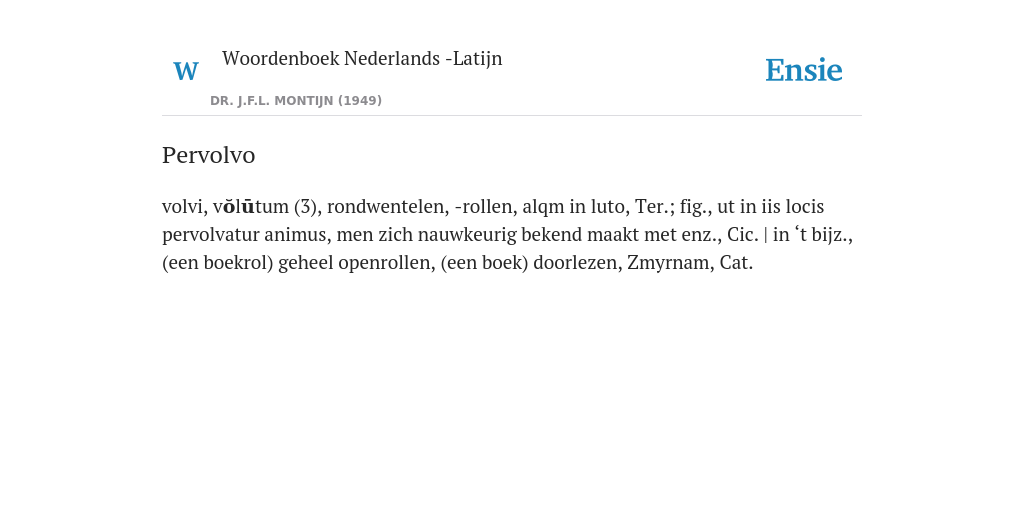 W

Woordenboek Nederlands -Latijn

DR. J.F.L. MONTIJN (1949)

Ensie

Pervolvo

volvi, vŏlūtum (3), rondwentelen, -rollen, alqm in luto, Ter.; fig., ut in iis locis pervolvatur animus, men zich nauwkeurig bekend maakt met enz., Cic. | in ‘t bijz., (een boekrol) geheel openrollen, (een boek) doorlezen, Zmyrnam, Cat.